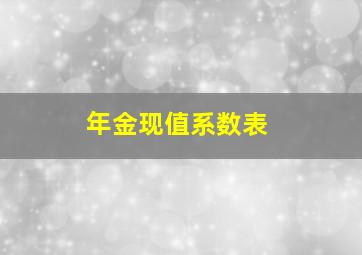 年金现值系数表